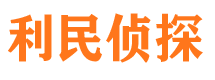 利民侦探